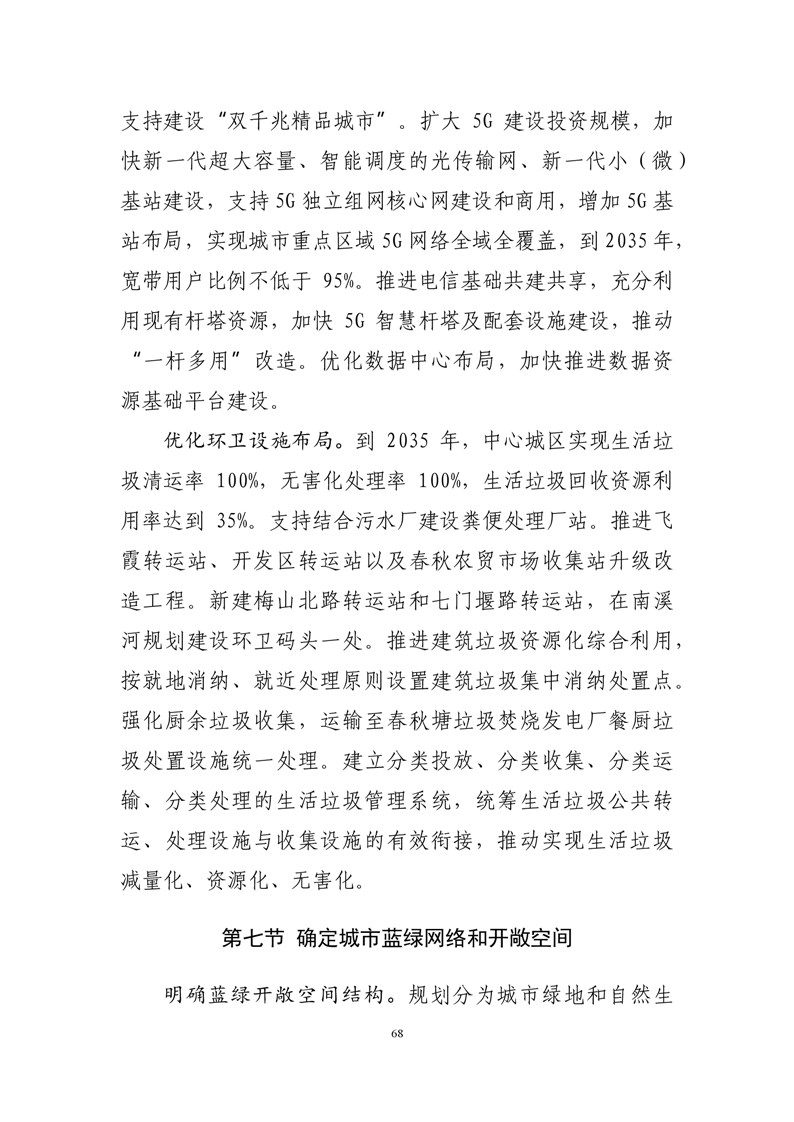 支持建设“双千兆精品城市”。扩大5G建设投资规模，加快新一代超大容量、智能调度的光传输网、新一代小（微）基站建设，支持5G独立组网核心网建设和商用，增加5G基站布局，实现城市重点区域5G网络全域全覆盖，到2035年，宽带用户比例不低于95%。推进电信基础共建共享，充分利用现有杆塔资源，加快5G智慧杆塔及配套设施建设，推动“一杆多用”改造。优化数据中心布局，加快推进数据资源基础平台建设。

优化环卫设施布局。到2035年，中心城区实现生活垃圾清运率100%，无害化处理率100%，生活垃圾回收资源利用率达到35%。支持结合污水厂建设粪便处理厂站。推进飞霞转运站、开发区转运站以及春秋农贸市场收集站升级改造工程。新建梅山北路转运站和七门堰路转运站，在南溪河规划建设环卫码头一处。推进建筑垃圾资源化综合利用，按就地消纳、就近处理原则设置建筑垃圾集中消纳处置点。强化厨余垃圾收集，运输至春秋塘垃圾焚烧发电厂餐厨垃圾处置设施统一处理。建立分类投放、分类收集、分类运输、分类处理的生活垃圾管理系统，统筹生活垃圾公共转运、处理设施与收集设施的有效衔接，推动实现生活垃圾减量化、资源化、无害化。

第七节 确定城市蓝绿网络和开敞空间

明确蓝绿开敞空间结构。规划分为城市绿地和自然生

68